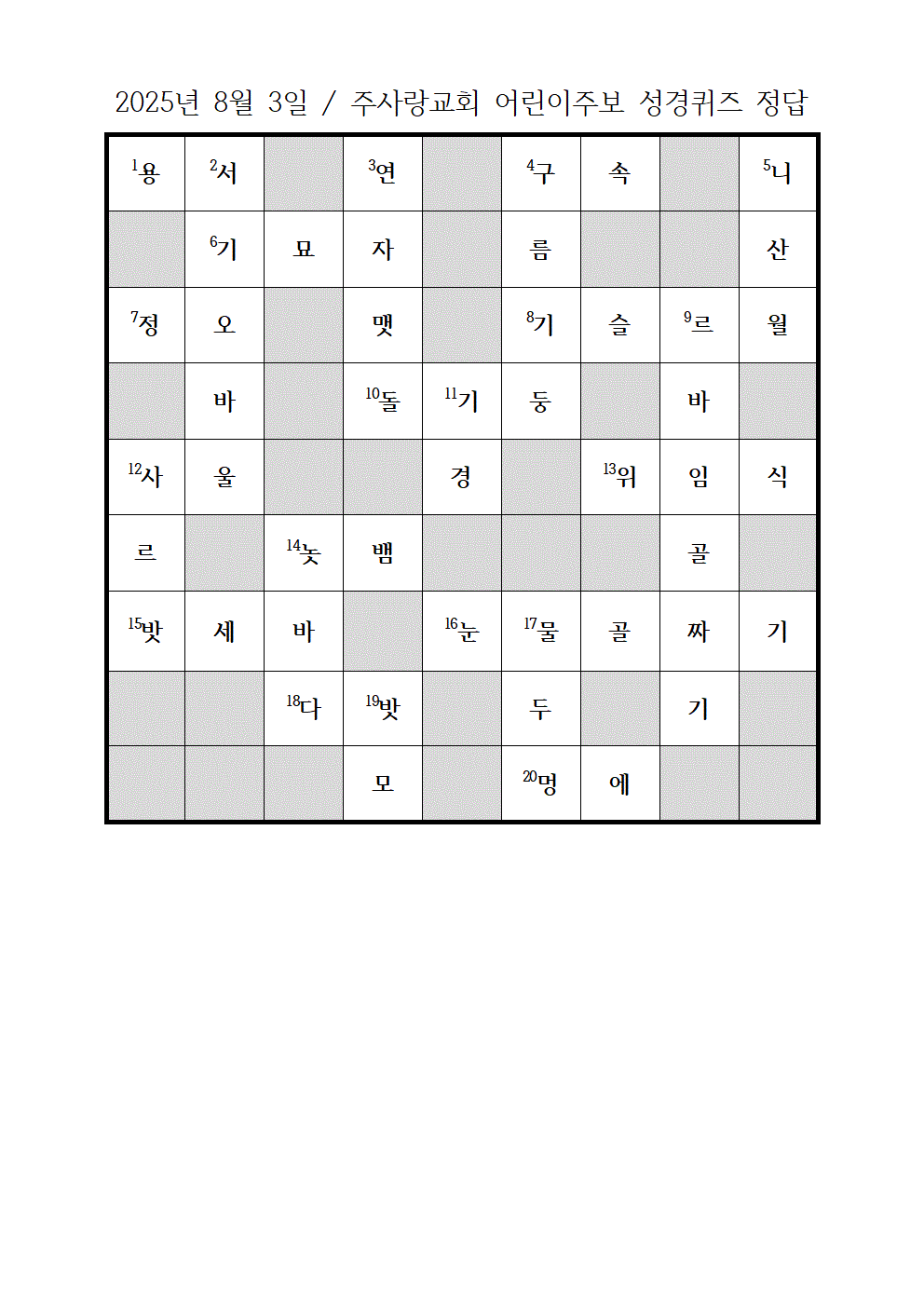 2025년 8월 3일 / 주사랑교회 어린이주보 성경퀴즈 정답

| | | | | | | | | |
|---|---|---|---|---|---|---|---|---|
| $^{1}$용 | $^{2}$서 | | $^{3}$연 | | $^{4}$구 | 속 | | $^{5}$니 |
| | $^{6}$기 | 묘 | 자 | | 름 | | | 산 |
| $^{7}$정 | 오 | | 맷 | | $^{8}$기 | 슬 | $^{9}$르 | 월 |
| | 바 | | $^{10}$돌 | $^{11}$기 | 둥 | | 바 | |
| $^{12}$사 | 울 | | | 경 | | $^{13}$위 | 임 | 식 |
| 르 | | $^{14}$놋 | 뱀 | | | | 골 | |
| $^{15}$밧 | 세 | 바 | | $^{16}$눈 | $^{17}$물 | 골 | 짜 | 기 |
| | | $^{18}$다 | $^{19}$밧 | | 두 | | 기 | |
| | | | 모 | | $^{20}$멍 | 에 | | |